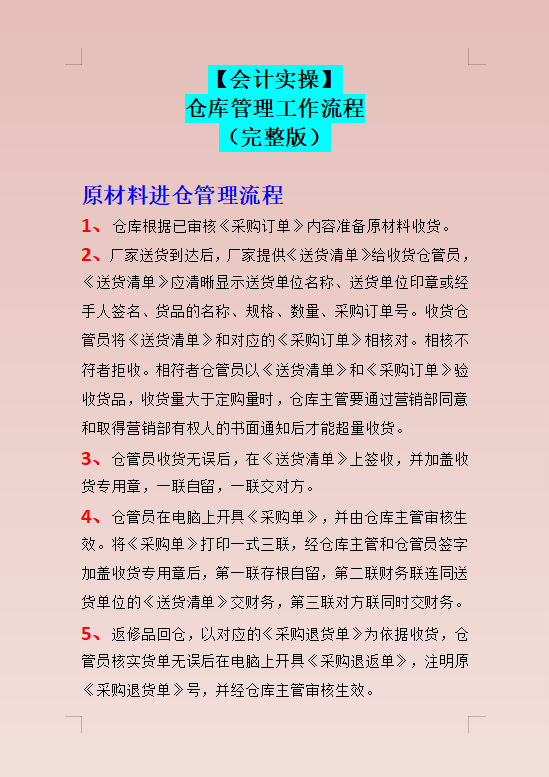 【会计实操】
仓库管理工作流程
（完整版）

原材料进仓管理流程

1、仓库根据已审核《采购订单》内容准备原材料收货。

2、厂家送货到达后，厂家提供《送货清单》给收货仓管员，《送货清单》应清晰显示送货单位名称、送货单位印章或经手人签名、货品的名称、规格、数量、采购订单号。收货仓管员将《送货清单》和对应的《采购订单》相核对。相核不符者拒收。相符者仓管员以《送货清单》和《采购订单》验收货品，收货量大于定购量时，仓库主管要通过营销部同意和取得营销部有权人的书面通知后才能超量收货。

3、仓管员收货无误后，在《送货清单》上签收，并加盖收货专用章，一联自留，一联交对方。

4、仓管员在电脑上开具《采购单》，并由仓库主管审核生效。将《采购单》打印一式三联，经仓库主管和仓管员签字加盖收货专用章后，第一联存根自留，第二联财务联连同送货单位的《送货清单》交财务，第三联对方联同时交财务。

5、返修品回仓，以对应的《采购退货单》为依据收货，仓管员核实货单无误后在电脑上开具《采购退返单》，注明原《采购退货单》号，并经仓库主管审核生效。